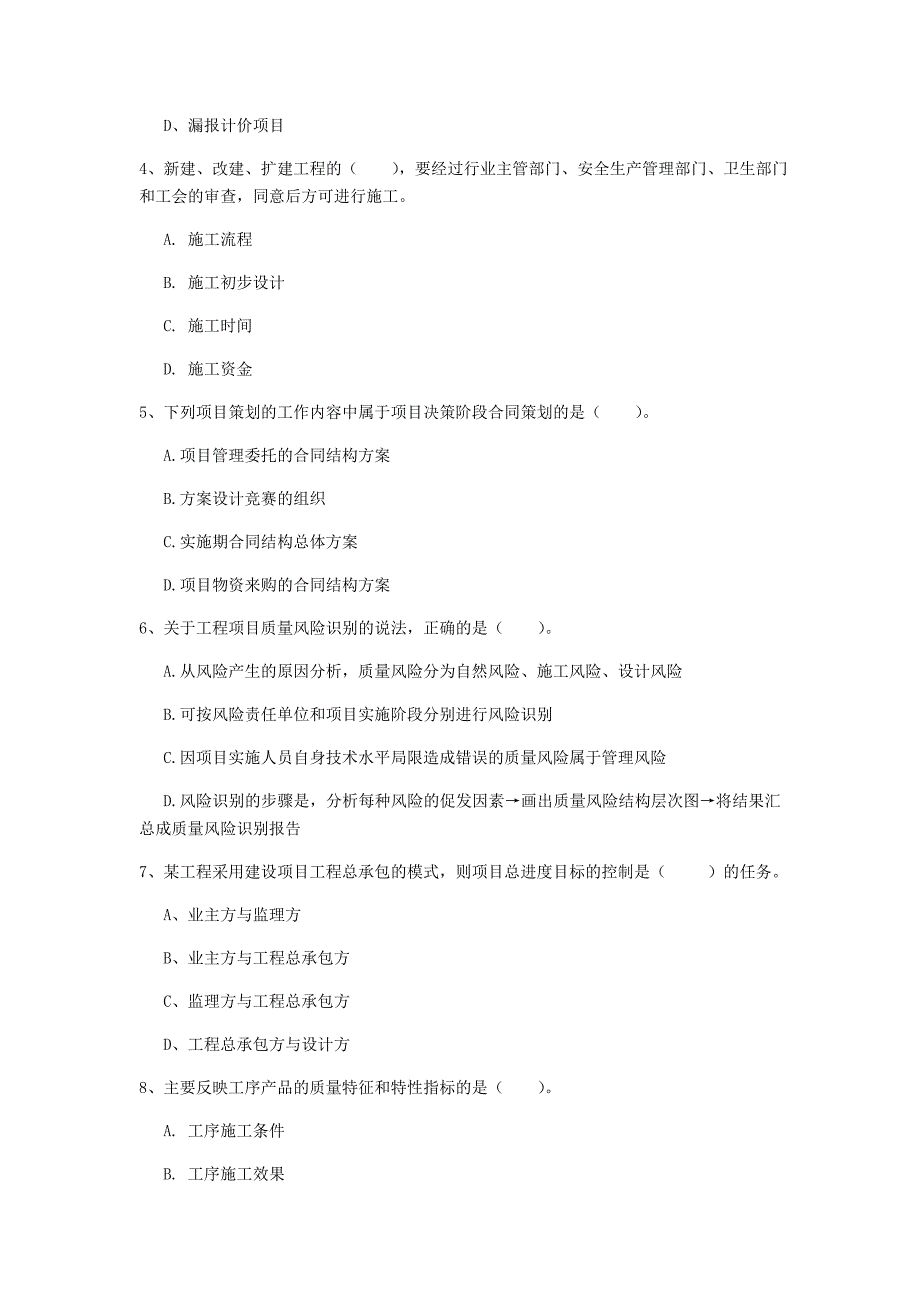 D、漏报计价项目

4、新建、改建、扩建工程的（　　），要经过行业主管部门、安全生产管理部门、卫生部门和工会的审查，同意后方可进行施工。

A. 施工流程

B. 施工初步设计

C. 施工时间

D. 施工资金

5、下列项目策划的工作内容中属于项目决策阶段合同策划的是（　　）。

A.项目管理委托的合同结构方案

B.方案设计竞赛的组织

C.实施期合同结构总体方案

D.项目物资来购的合同结构方案

6、关于工程项目质量风险识别的说法，正确的是（　　）。

A.从风险产生的原因分析，质量风险分为自然风险、施工风险、设计风险

B.可按风险责任单位和项目实施阶段分别进行风险识别

C.因项目实施人员自身技术水平局限造成错误的质量风险属于管理风险

D.风险识别的步骤是，分析每种风险的促发因素→画出质量风险结构层次图→将结果汇总成质量风险识别报告

7、某工程采用建设项目工程总承包的模式，则项目总进度目标的控制是（　　）的任务。

A、业主方与监理方

B、业主方与工程总承包方

C、监理方与工程总承包方

D、工程总承包方与设计方

8、主要反映工序产品的质量特征和特性指标的是（　　）。

A. 工序施工条件

B. 工序施工效果